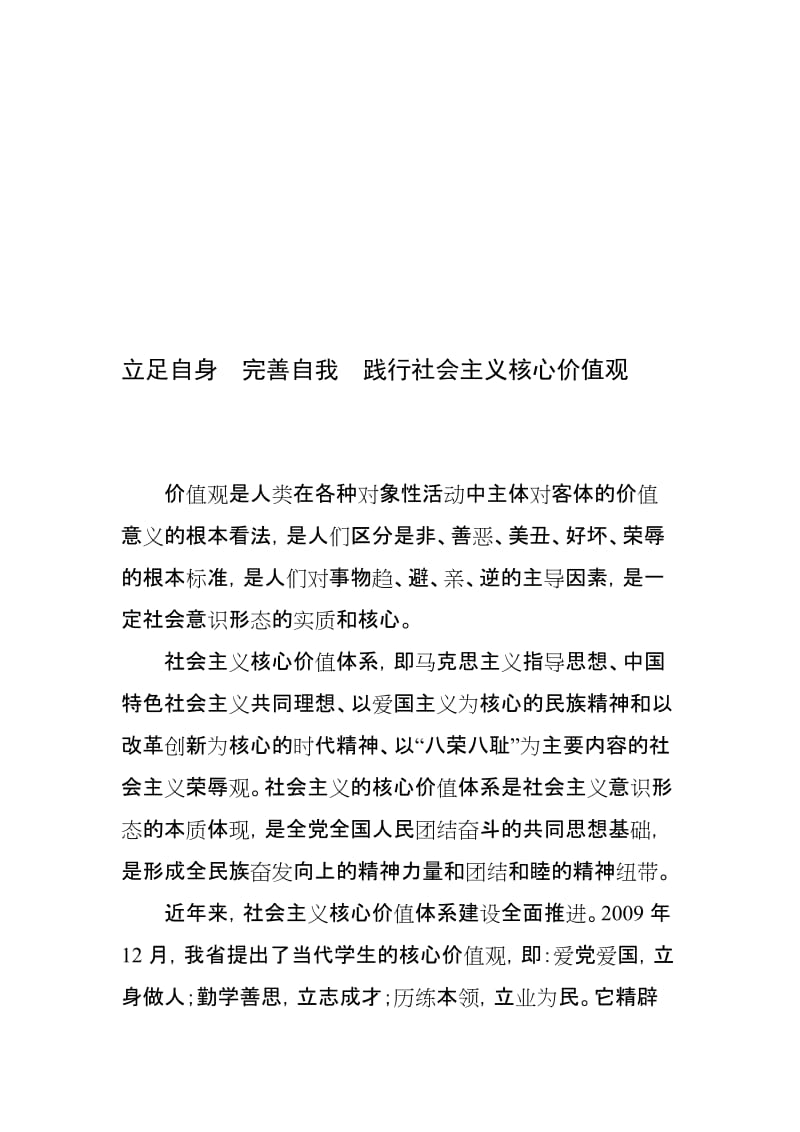 立足自身　完善自我　践行社会主义核心价值观

价值观是人类在各种对象性活动中主体对客体的价值意义的根本看法，是人们区分是非、善恶、美丑、好坏、荣辱的根本标准，是人们对事物趋、避、亲、逆的主导因素，是一定社会意识形态的实质和核心。

社会主义核心价值体系，即马克思主义指导思想、中国特色社会主义共同理想、以爱国主义为核心的民族精神和以改革创新为核心的时代精神、以“八荣八耻”为主要内容的社会主义荣辱观。社会主义的核心价值体系是社会主义意识形态的本质体现，是全党全国人民团结奋斗的共同思想基础，是形成全民族奋发向上的精神力量和团结和睦的精神纽带。

近年来，社会主义核心价值体系建设全面推进。2009 年 12 月，我省提出了当代学生的核心价值观，即：爱党爱国，立身做人；勤学善思，立志成才；历练本领，立业为民。它精辟